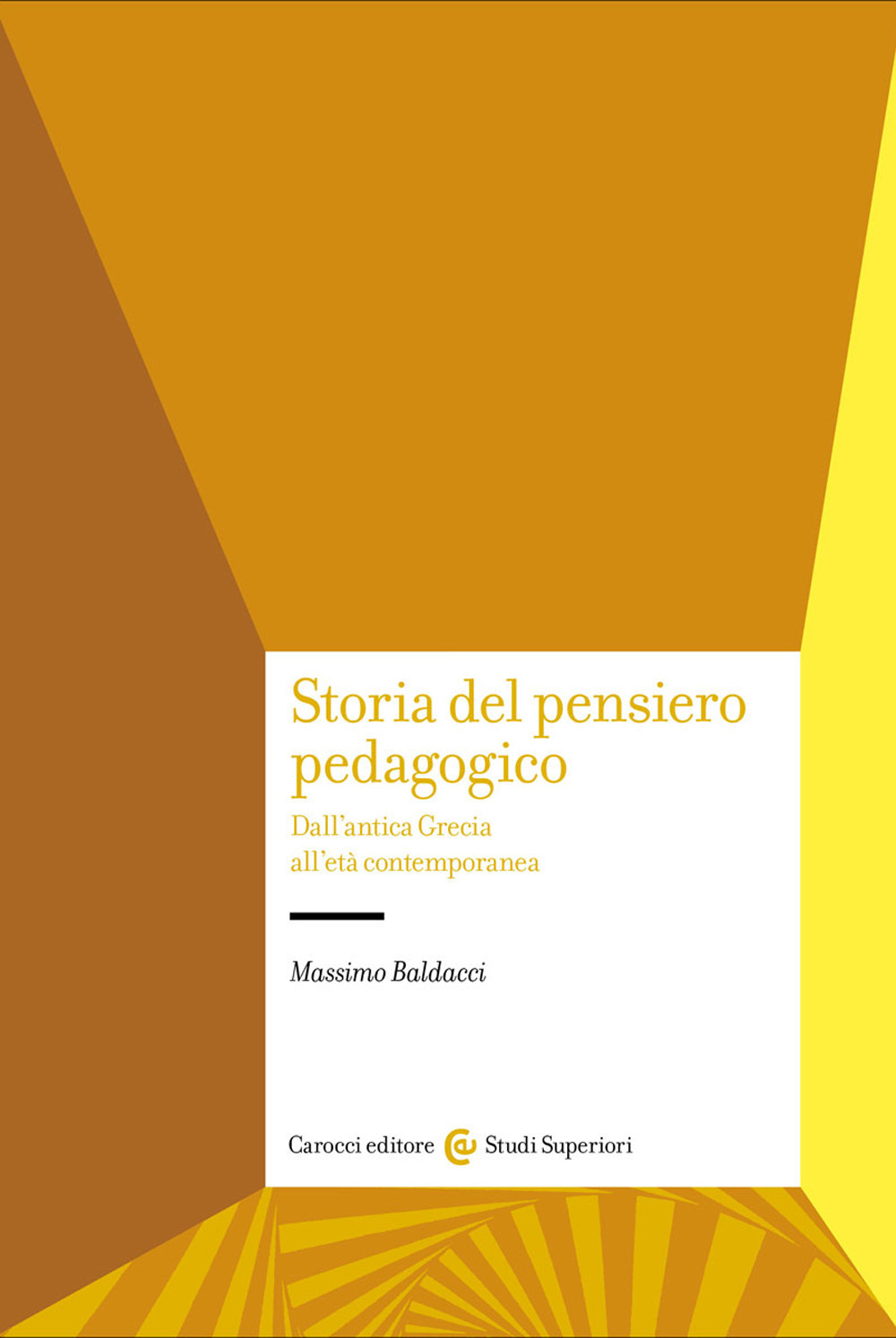 Storia del pensiero pedagogico

Dall'antica Grecia all'età contemporanea

Massimo Baldacci

Carocci editore Studi Superiori